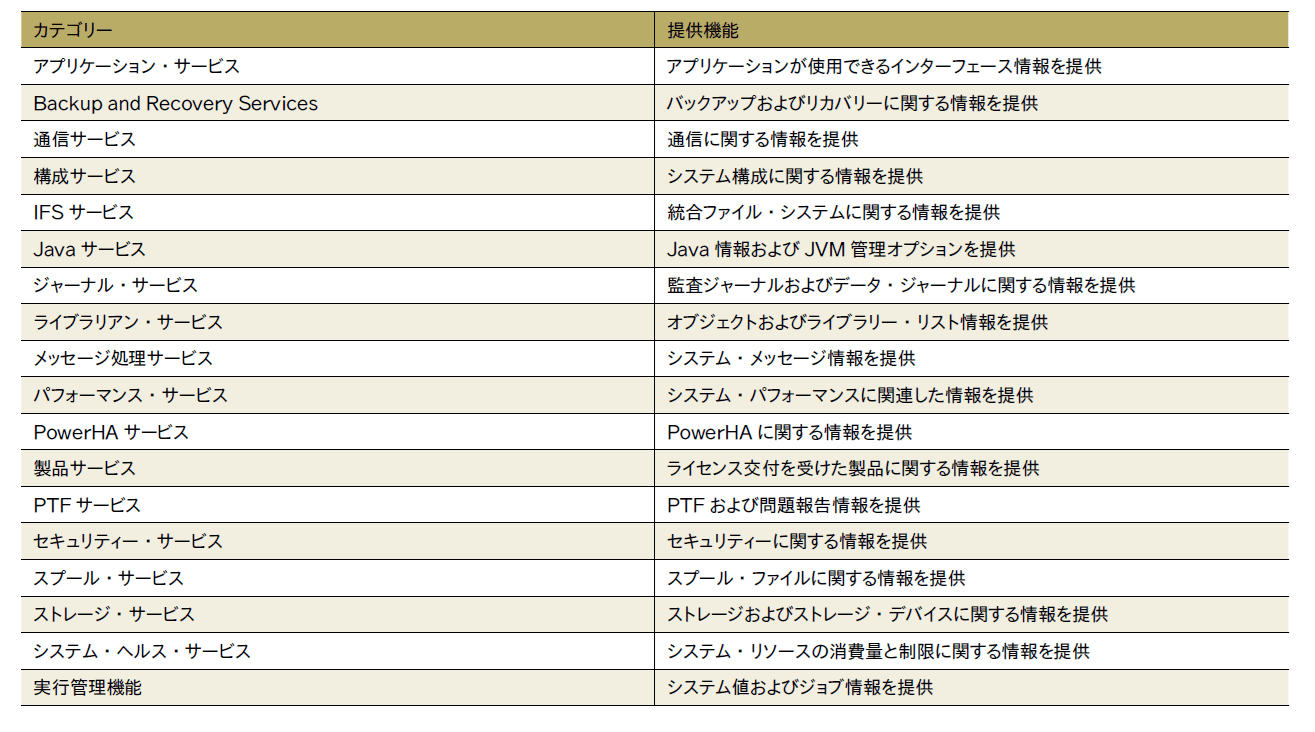 | カテゴリー | 提供機能 |
|---|---|
| アプリケーション・サービス | アプリケーションが使用できるインターフェース情報を提供 |
| Backup and Recovery Services | バックアップおよびリカバリーに関する情報を提供 |
| 通信サービス | 通信に関する情報を提供 |
| 構成サービス | システム構成に関する情報を提供 |
| IFS サービス | 統合ファイル・システムに関する情報を提供 |
| Java サービス | Java 情報および JVM 管理オプションを提供 |
| ジャーナル・サービス | 監査ジャーナルおよびデータ・ジャーナルに関する情報を提供 |
| ライブラリアン・サービス | オブジェクトおよびライブラリー・リスト情報を提供 |
| メッセージ処理サービス | システム・メッセージ情報を提供 |
| パフォーマンス・サービス | システム・パフォーマンスに関連した情報を提供 |
| PowerHA サービス | PowerHA に関する情報を提供 |
| 製品サービス | ライセンス交付を受けた製品に関する情報を提供 |
| PTF サービス | PTF および問題報告情報を提供 |
| セキュリティー・サービス | セキュリティーに関する情報を提供 |
| スプール・サービス | スプール・ファイルに関する情報を提供 |
| ストレージ・サービス | ストレージおよびストレージ・デバイスに関する情報を提供 |
| システム・ヘルス・サービス | システム・リソースの消費量と制限に関する情報を提供 |
| 実行管理機能 | システム値およびジョブ情報を提供 |